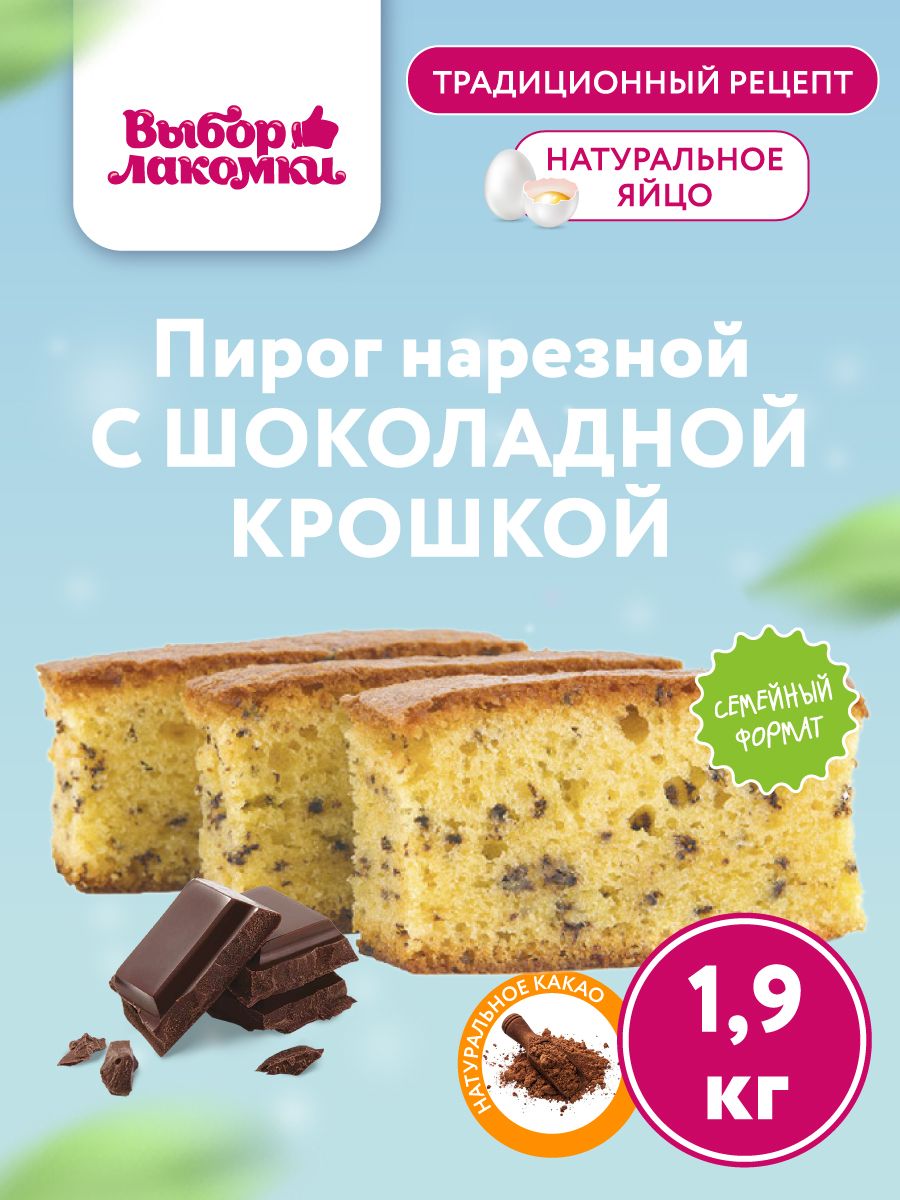 Выбор лакомки

ТРАДИЦИОННЫЙ РЕЦЕПТ

НАТУРАЛЬНОЕ ЯЙЦО

Пирог нарезной С ШОКОЛАДНОЙ КРОШКОЙ

СЕМЕЙНЫЙ ФОРМАТ

НАТУРАЛЬНОЕ КАКАО

1,9 КГ